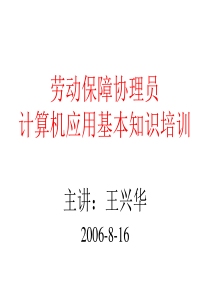 劳动保障协理员
计算机应用基本知识培训

主讲：王兴华

2006-8-16